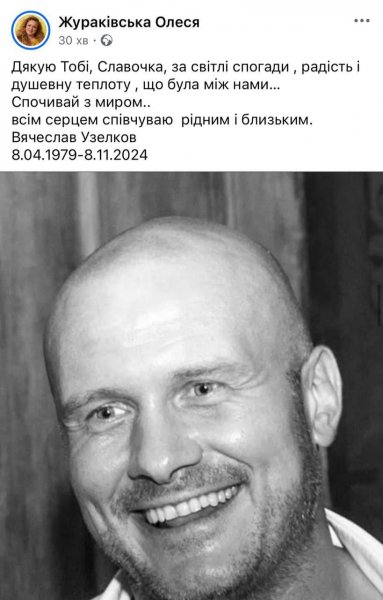 Жураківська Олеся
30 хв ·

Дякую Тобі, Славочка, за світлі спогади , радість і душевну теплоту , що була між нами...
Спочивай з миром..
всім серцем співчуваю рідним і близьким.
Вячеслав Узелков
8.04.1979-8.11.2024